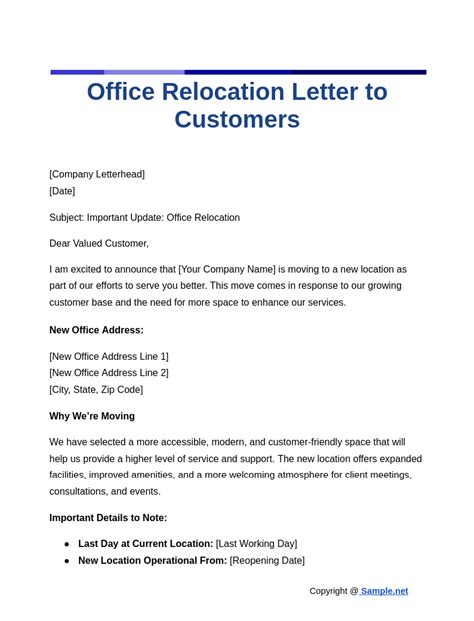 Office Relocation Letter to Customers

[Company Letterhead]
[Date]

Subject: Important Update: Office Relocation

Dear Valued Customer,

I am excited to announce that [Your Company Name] is moving to a new location as part of our efforts to serve you better. This move comes in response to our growing customer base and the need for more space to enhance our services.

New Office Address:

[New Office Address Line 1]
[New Office Address Line 2]
[City, State, Zip Code]

Why We're Moving

We have selected a more accessible, modern, and customer-friendly space that will help us provide a higher level of service and support. The new location offers expanded facilities, improved amenities, and a more welcoming atmosphere for client meetings, consultations, and events.

Important Details to Note:

• Last Day at Current Location: [Last Working Day]
• New Location Operational From: [Reopening Date]

Copyright @ Sample.net